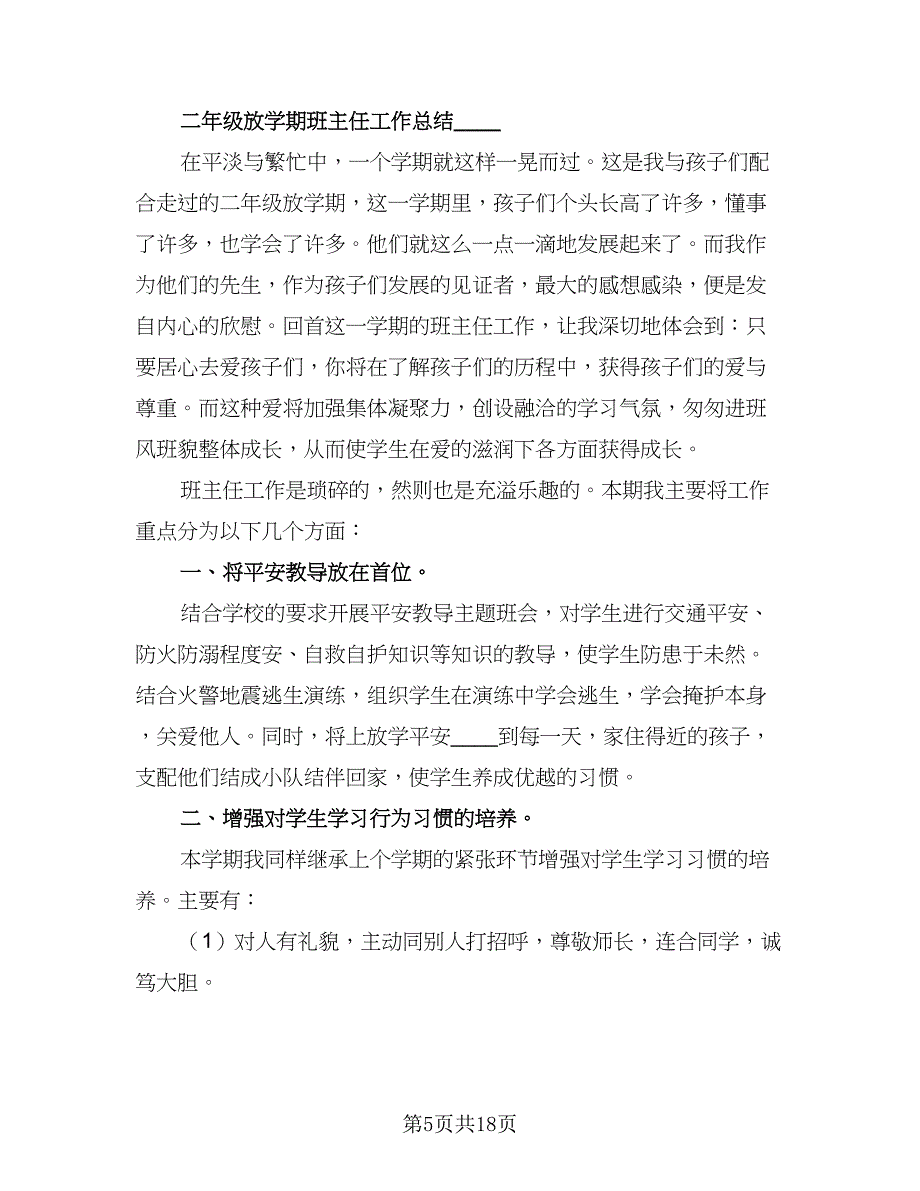 二年级放学期班主任工作总结____

在平淡与繁忙中，一个学期就这样一晃而过。这是我与孩子们配合走过的二年级放学期，这一学期里，孩子们个头长高了许多，懂事了许多，也学会了许多。他们就这么一点一滴地发展起来了。而我作为他们的先生，作为孩子们发展的见证者，最大的感想感染，便是发自内心的欣慰。回首这一学期的班主任工作，让我深切地体会到：只要居心去爱孩子们，你将在了解孩子们的历程中，获得孩子们的爱与尊重。而这种爱将加强集体凝聚力，创设融洽的学习气氛，匆匆进班风班貌整体成长，从而使学生在爱的滋润下各方面获得成长。

班主任工作是琐碎的，然则也是充溢乐趣的。本期我主要将工作重点分为以下几个方面：

一、将平安教导放在首位。

结合学校的要求开展平安教导主题班会，对学生进行交通平安、防火防溺程度安、自救自护知识等知识的教导，使学生防患于未然。结合火警地震逃生演练，组织学生在演练中学会逃生，学会掩护本身，关爱他人。同时，将上放学平安____到每一天，家住得近的孩子，支配他们结成小队结伴回家，使学生养成优越的习惯。

二、增强对学生学习行为习惯的培养。

本学期我同样继承上个学期的紧张环节增强对学生学习习惯的培养。主要有：

（1）对人有礼貌，主动同别人打招呼，尊敬师长，连合同学，诚笃大胆。

第5页共18页